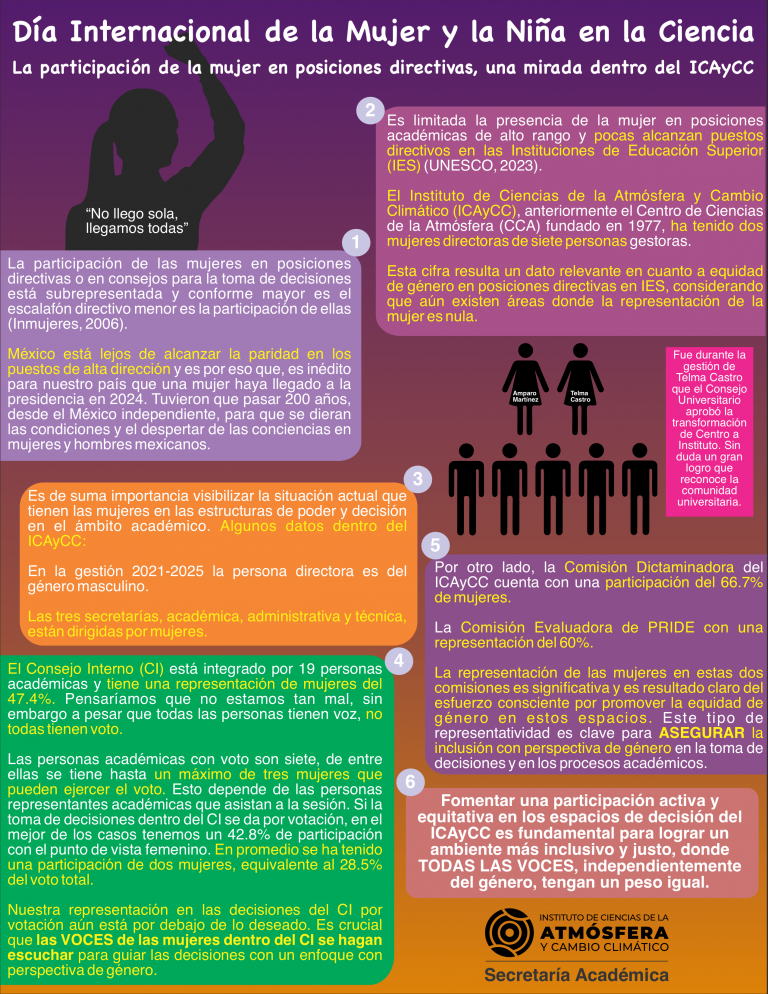 Día Internacional de la Mujer y la Niña en la Ciencia

La participación de la mujer en posiciones directivas, una mirada dentro del ICAyCC

"No llego sola, llegamos todas"

1

La participación de las mujeres en posiciones directivas o en consejos para la toma de decisiones está subrepresentada y conforme mayor es el escalafón directivo menor es la participación de ellas (Inmujeres, 2006).

México está lejos de alcanzar la paridad en los puestos de alta dirección y es por eso que, es inédito para nuestro país que una mujer haya llegado a la presidencia en 2024. Tuvieron que pasar 200 años, desde el México independiente, para que se dieran las condiciones y el despertar de las conciencias en mujeres y hombres mexicanos.

2

Es limitada la presencia de la mujer en posiciones académicas de alto rango y pocas alcanzan puestos directivos en las Instituciones de Educación Superior (IES) (UNESCO, 2023).

El Instituto de Ciencias de la Atmósfera y Cambio Climático (ICAyCC), anteriormente el Centro de Ciencias de la Atmósfera (CCA) fundado en 1977, ha tenido dos mujeres directoras de siete personas gestoras.

Esta cifra resulta un dato relevante en cuanto a equidad de género en posiciones directivas en IES, considerando que aún existen áreas donde la representación de la mujer es nula.

Amparo Martínez

Telma Castro

Fue durante la gestión de Telma Castro que el Consejo Universitario aprobó la transformación de Centro a Instituto. Sin duda un gran logro que reconoce la comunidad universitaria.

3

Es de suma importancia visibilizar la situación actual que tienen las mujeres en las estructuras de poder y decisión en el ámbito académico. Algunos datos dentro del ICAyCC:

En la gestión 2021-2025 la persona directora es del género masculino.

Las tres secretarías, académica, administrativa y técnica, están dirigidas por mujeres.

4

El Consejo Interno (CI) está integrado por 19 personas académicas y tiene una representación de mujeres del 47.4%. Pensaríamos que no estamos tan mal, sin embargo a pesar que todas las personas tienen voz, no todas tienen voto.

Las personas académicas con voto son siete, de entre ellas se tiene hasta un máximo de tres mujeres que pueden ejercer el voto. Esto depende de las personas representantes académicas que asistan a la sesión. Si la toma de decisiones dentro del CI se da por votación, en el mejor de los casos tenemos un 42.8% de participación con el punto de vista femenino. En promedio se ha tenido una participación de dos mujeres, equivalente al 28.5% del voto total.

Nuestra representación en las decisiones del CI por votación aún está por debajo de lo deseado. Es crucial que las VOCES de las mujeres dentro del CI se hagan escuchar para guiar las decisiones con un enfoque con perspectiva de género.

5

Por otro lado, la Comisión Dictaminadora del ICAyCC cuenta con una participación del 66.7% de mujeres.

La Comisión Evaluadora de PRIDE con una representación del 60%.

La representación de las mujeres en estas dos comisiones es significativa y es resultado claro del esfuerzo consciente por promover la equidad de género en estos espacios. Este tipo de representatividad es clave para ASEGURAR la inclusión con perspectiva de género en la toma de decisiones y en los procesos académicos.

6

Fomentar una participación activa y equitativa en los espacios de decisión del ICAyCC es fundamental para lograr un ambiente más inclusivo y justo, donde TODAS LAS VOCES, independientemente del género, tengan un peso igual.

INSTITUTO DE CIENCIAS DE LA ATMÓSFERA Y CAMBIO CLIMÁTICO

Secretaría Académica